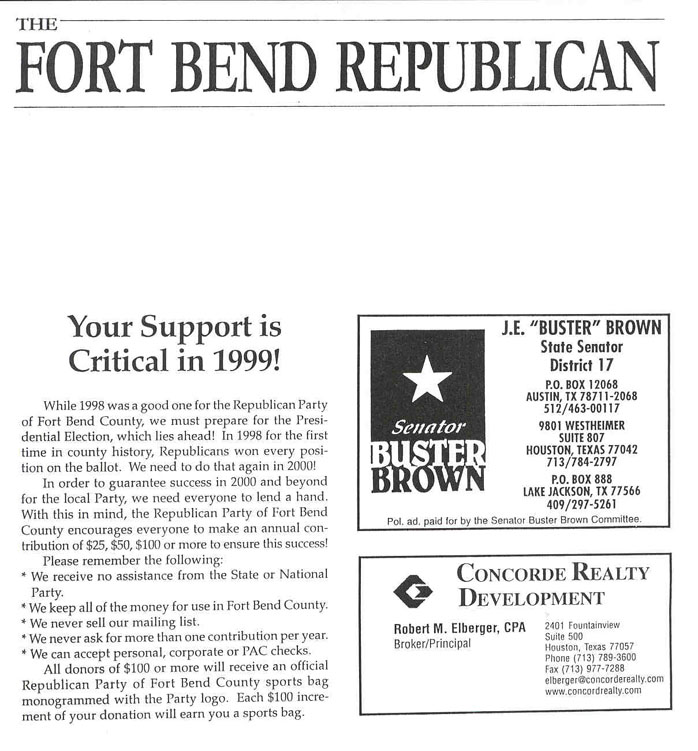 THE
FORT BEND REPUBLICAN

Your Support is Critical in 1999!

While 1998 was a good one for the Republican Party of Fort Bend County, we must prepare for the Presidential Election, which lies ahead! In 1998 for the first time in county history, Republicans won every position on the ballot. We need to do that again in 2000!

In order to guarantee success in 2000 and beyond for the local Party, we need everyone to lend a hand. With this in mind, the Republican Party of Fort Bend County encourages everyone to make an annual contribution of \$25, \$50, \$100 or more to ensure this success!

Please remember the following:
* We receive no assistance from the State or National Party.
* We keep all of the money for use in Fort Bend County.
* We never sell our mailing list.
* We never ask for more than one contribution per year.
* We can accept personal, corporate or PAC checks.

All donors of \$100 or more will receive an official Republican Party of Fort Bend County sports bag monogrammed with the Party logo. Each \$100 increment of your donation will earn you a sports bag.

Senator
BUSTER
BROWN

J.E. "BUSTER" BROWN
State Senator
District 17
P.O. BOX 12068
AUSTIN, TX 78711-2068
512/463-00117
9801 WESTHEIMER
SUITE 807
HOUSTON, TEXAS 77042
713/784-2797
P.O. BOX 888
LAKE JACKSON, TX 77566
409/297-5261
Pol. ad. paid for by the Senator Buster Brown Committee.

CONCORDE REALTY DEVELOPMENT

Robert M. Elberger, CPA
Broker/Principal

2401 Fountainview
Suite 500
Houston, Texas 77057
Phone (713) 789-3600
Fax (713) 977-7288
elberger@concorderealty.com
www.concordrealty.com